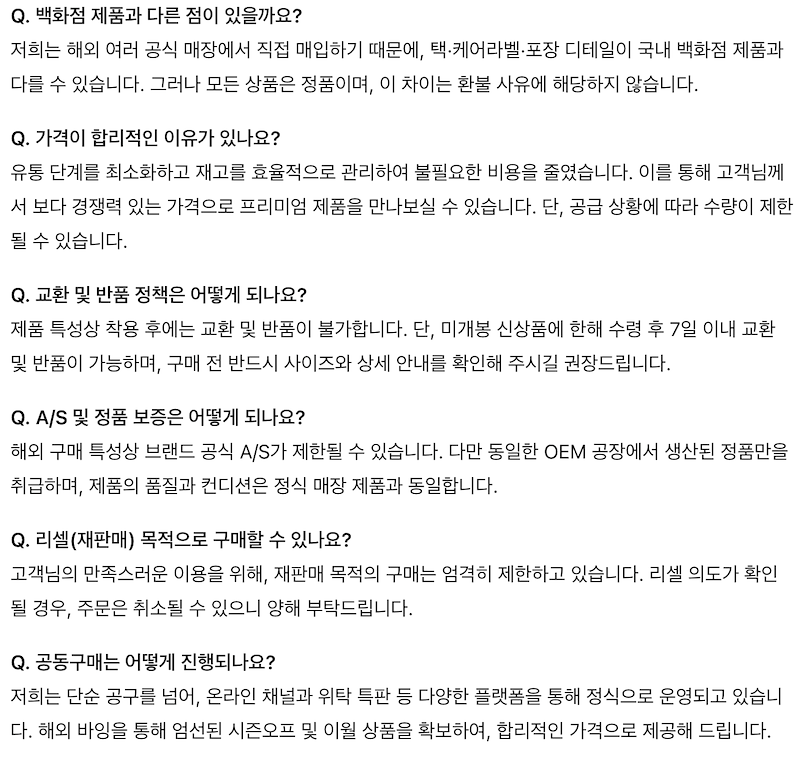 Q. 백화점 제품과 다른 점이 있을까요?
저희는 해외 여러 공식 매장에서 직접 매입하기 때문에, 택·케어라벨·포장 디테일이 국내 백화점 제품과 다를 수 있습니다. 그러나 모든 상품은 정품이며, 이 차이는 환불 사유에 해당하지 않습니다.

Q. 가격이 합리적인 이유가 있나요?
유통 단계를 최소화하고 재고를 효율적으로 관리하여 불필요한 비용을 줄였습니다. 이를 통해 고객님께서 보다 경쟁력 있는 가격으로 프리미엄 제품을 만나보실 수 있습니다. 단, 공급 상황에 따라 수량이 제한될 수 있습니다.

Q. 교환 및 반품 정책은 어떻게 되나요?
제품 특성상 착용 후에는 교환 및 반품이 불가합니다. 단, 미개봉 신상품에 한해 수령 후 7일 이내 교환 및 반품이 가능하며, 구매 전 반드시 사이즈와 상세 안내를 확인해 주시길 권장드립니다.

Q. A/S 및 정품 보증은 어떻게 되나요?
해외 구매 특성상 브랜드 공식 A/S가 제한될 수 있습니다. 다만 동일한 OEM 공장에서 생산된 정품만을 취급하며, 제품의 품질과 컨디션은 정식 매장 제품과 동일합니다.

Q. 리셀(재판매) 목적으로 구매할 수 있나요?
고객님의 만족스러운 이용을 위해, 재판매 목적의 구매는 엄격히 제한하고 있습니다. 리셀 의도가 확인될 경우, 주문은 취소될 수 있으니 양해 부탁드립니다.

Q. 공동구매는 어떻게 진행되나요?
저희는 단순 공구를 넘어, 온라인 채널과 위탁 특판 등 다양한 플랫폼을 통해 정식으로 운영되고 있습니다. 해외 바잉을 통해 엄선된 시즌오프 및 이월 상품을 확보하여, 합리적인 가격으로 제공해 드립니다.